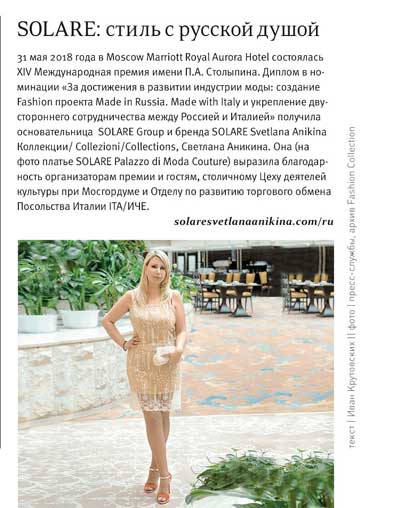 SOLARE: стиль с русской душой

31 мая 2018 года в Moscow Marriott Royal Aurora Hotel состоялась XIV Международная премия имени П.А. Столыпина. Диплом в номинации «За достижения в развитии индустрии моды: создание Fashion проекта Made in Russia. Made with Italy и укрепление двустороннего сотрудничества между Россией и Италией» получила основательница SOLARE Group и бренда SOLARE Svetlana Anikina Коллекции/ Collezioni/Collections, Светлана Аникина. Она (на фото платье SOLARE Palazzo di Moda Couture) выразила благодарность организаторам премии и гостям, столичному Цеху деятелей культуры при Мосгордуме и Отделу по развитию торгового обмена Посольства Италии ITA/ИЧЕ.

solaresvetlanaanikina.com/ru

текст | Иван Крутовских || фото | пресс-службы, архив Fashion Collection